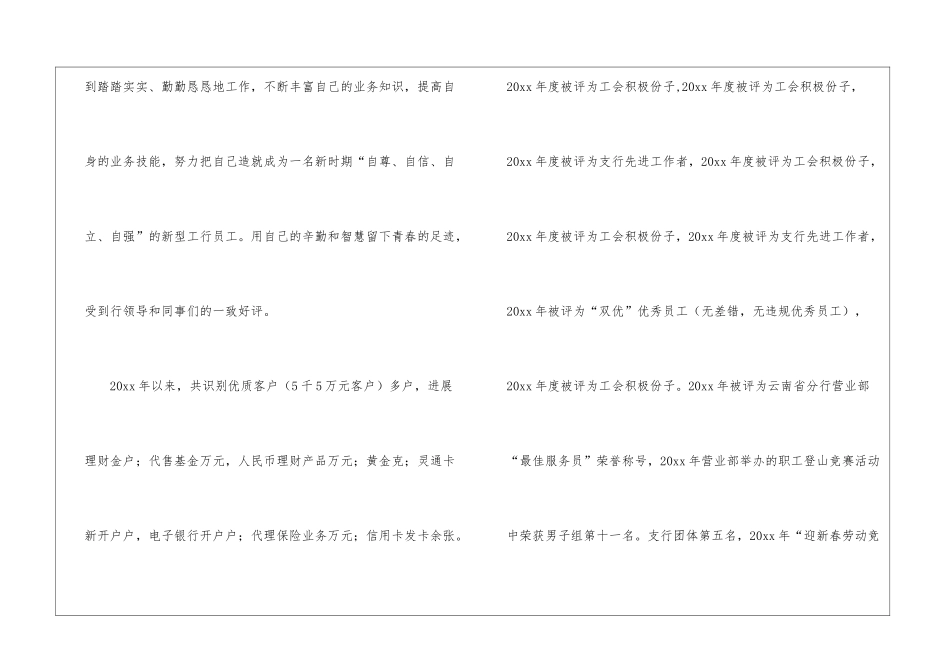 到踏踏实实、勤勤恳恳地工作，不断丰富自己的业务知识，提高自身的业务技能，努力把自己造就成为一名新时期“自尊、自信、自立、自强”的新型工行员工。用自己的辛勤和智慧留下青春的足迹，受到行领导和同事们的一致好评。

20xx年以来，共识别优质客户（5千5万元客户）多户，进展理财金户；代售基金万元，人民币理财产品万元；黄金克；灵通卡新开户户，电子银行开户户；代理保险业务万元；信用卡发卡余张。

20xx年度被评为工会积极份子,20xx年度被评为工会积极份子，20xx年度被评为支行先进工作者，20xx年度被评为工会积极份子，20xx年度被评为工会积极份子，20xx年度被评为支行先进工作者，20xx年被评为“双优”优秀员工（无差错，无违规优秀员工），20xx年度被评为工会积极份子。20xx年被评为云南省分行营业部“最佳服务员”荣誉称号，20xx年营业部举办的职工登山竞赛活动中荣获男子组第十一名。支行团体第五名，20xx年“迎新春劳动竞